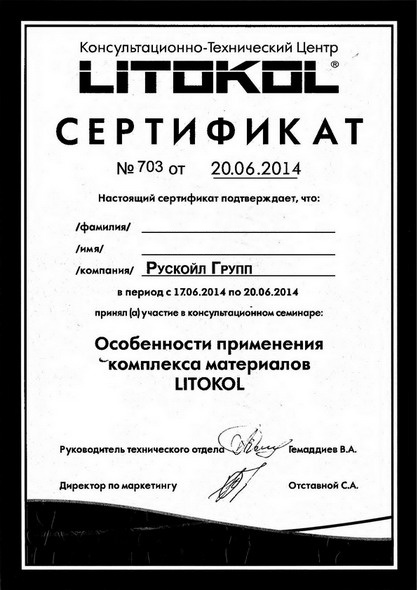 Консультационно-Технический Центр
LITOKOL®

СЕРТИФИКАТ

№ 703 от 20.06.2014

Настоящий сертификат подтверждает, что:

/фамилия/

/имя/

/компания/ Рускойл Групп

в период с 17.06.2014 по 20.06.2014

принял (а) участие в консультационном семинаре:

Особенности применения комплекса материалов LITOKOL

Руководитель технического отдела Гемаддиев В.А.

Директор по маркетингу Отставной С.А.